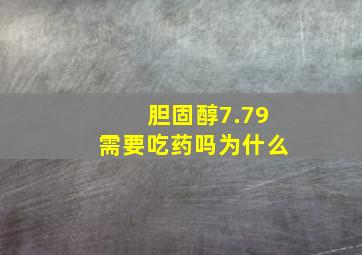 胆固醇7.79
需要吃药吗为什么